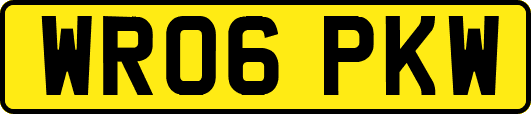 WR06 PKW